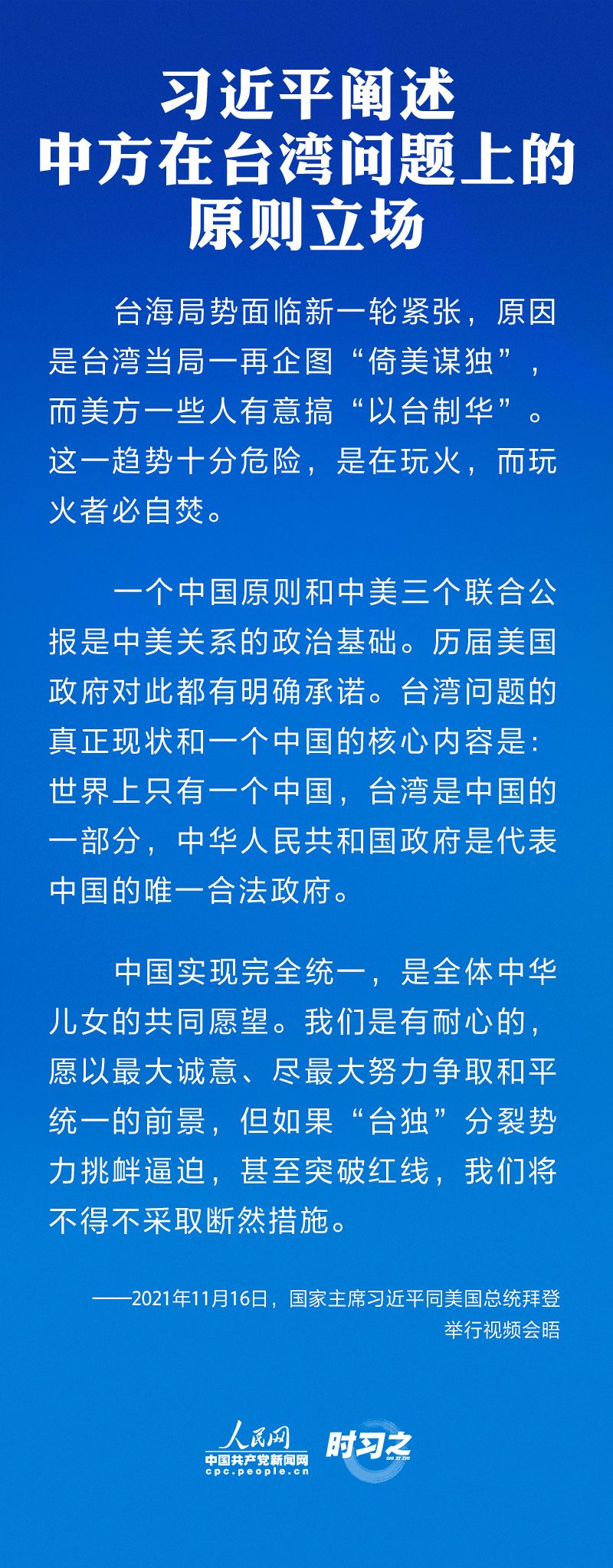 习近平阐述
中方在台湾问题上的
原则立场

台海局势面临新一轮紧张，原因是台湾当局一再企图“倚美谋独”，而美方一些人有意搞“以台制华”。这一趋势十分危险，是在玩火，而玩火者必自焚。

一个中国原则和中美三个联合公报是中美关系的政治基础。历届美国政府对此都有明确承诺。台湾问题的真正现状和一个中国的核心内容是：世界上只有一个中国，台湾是中国的一部分，中华人民共和国政府是代表中国的唯一合法政府。

中国实现完全统一，是全体中华儿女的共同愿望。我们是有耐心的，愿以最大诚意、尽最大努力争取和平统一的前景，但如果“台独”分裂势力挑衅逼迫，甚至突破红线，我们将不得不采取断然措施。

——2021年11月16日，国家主席习近平同美国总统拜登举行视频会晤

人民网
中国共产党新闻网
cpc.people.cn
时习之